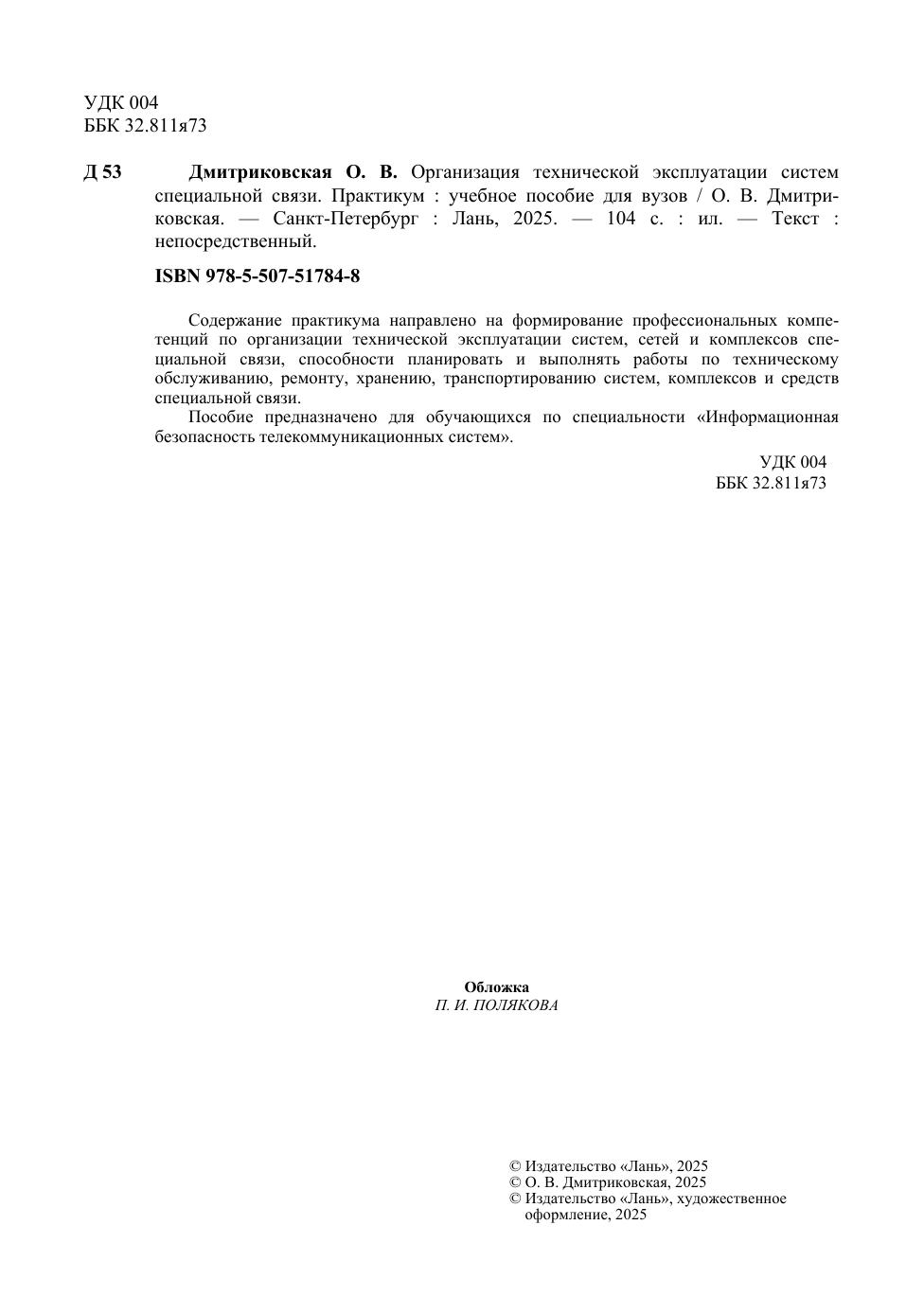 УДК 004
ББК 32.811я73

Д 53 Дмитриковская О. В. Организация технической эксплуатации систем специальной связи. Практикум : учебное пособие для вузов / О. В. Дмитриковская. — Санкт-Петербург : Лань, 2025. — 104 с. : ил. — Текст : непосредственный.

ISBN 978-5-507-51784-8

Содержание практикума направлено на формирование профессиональных компетенций по организации технической эксплуатации систем, сетей и комплексов специальной связи, способности планировать и выполнять работы по техническому обслуживанию, ремонту, хранению, транспортированию систем, комплексов и средств специальной связи.

Пособие предназначено для обучающихся по специальности «Информационная безопасность телекоммуникационных систем».

УДК 004
ББК 32.811я73

Обложка
П. И. ПОЛЯКОВА

© Издательство «Лань», 2025
© О. В. Дмитриковская, 2025
© Издательство «Лань», художественное оформление, 2025